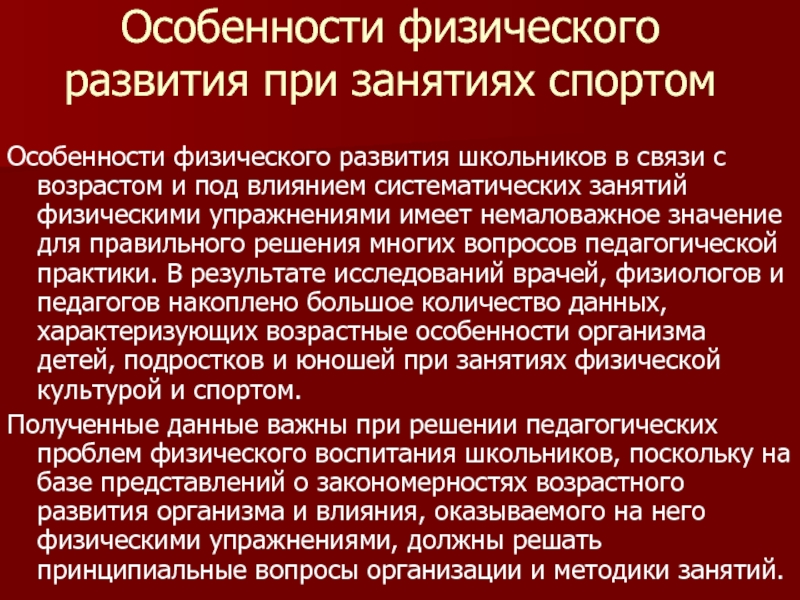 Особенности физического развития при занятиях спортом

Особенности физического развития школьников в связи с возрастом и под влиянием систематических занятий физическими упражнениями имеет немаловажное значение для правильного решения многих вопросов педагогической практики. В результате исследований врачей, физиологов и педагогов накоплено большое количество данных, характеризующих возрастные особенности организма детей, подростков и юношей при занятиях физической культурой и спортом.

Полученные данные важны при решении педагогических проблем физического воспитания школьников, поскольку на базе представлений о закономерностях возрастного развития организма и влияния, оказываемого на него физическими упражнениями, должны решать принципиальные вопросы организации и методики занятий.